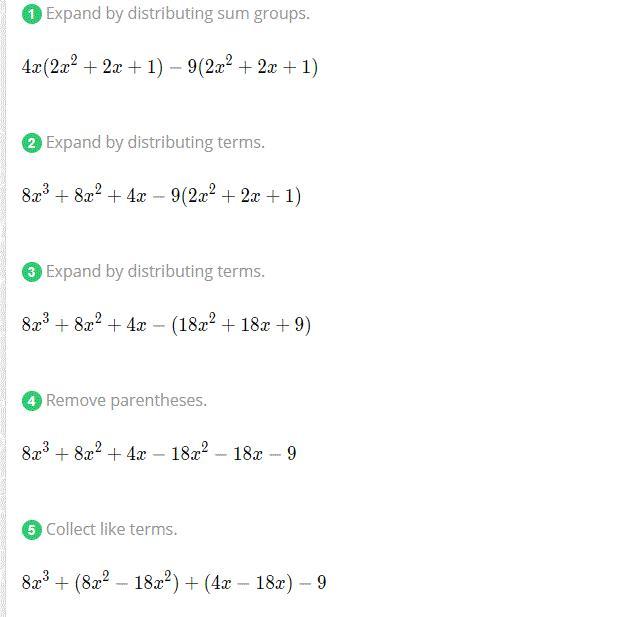 1 Expand by distributing sum groups.

$4x(2x^2+2x+1)-9(2x^2+2x+1)$

2 Expand by distributing terms.

$8x^3+8x^2+4x-9(2x^2+2x+1)$

3 Expand by distributing terms.

$8x^3+8x^2+4x-(18x^2+18x+9)$

4 Remove parentheses.

$8x^3+8x^2+4x-18x^2-18x-9$

5 Collect like terms.

$8x^3+(8x^2-18x^2)+(4x-18x)-9$